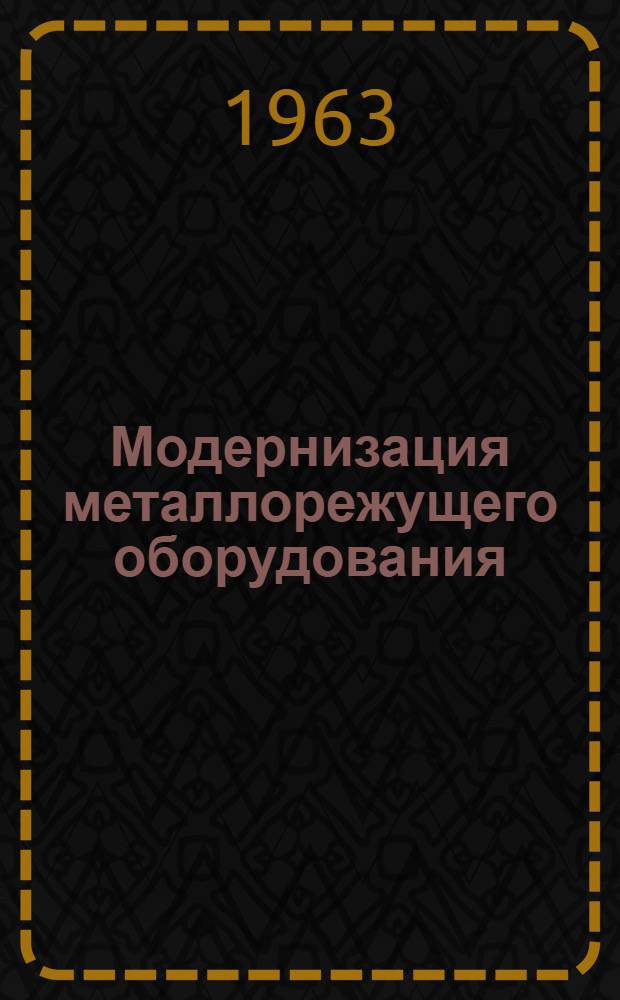 1963

Модернизация металлорежущего оборудования